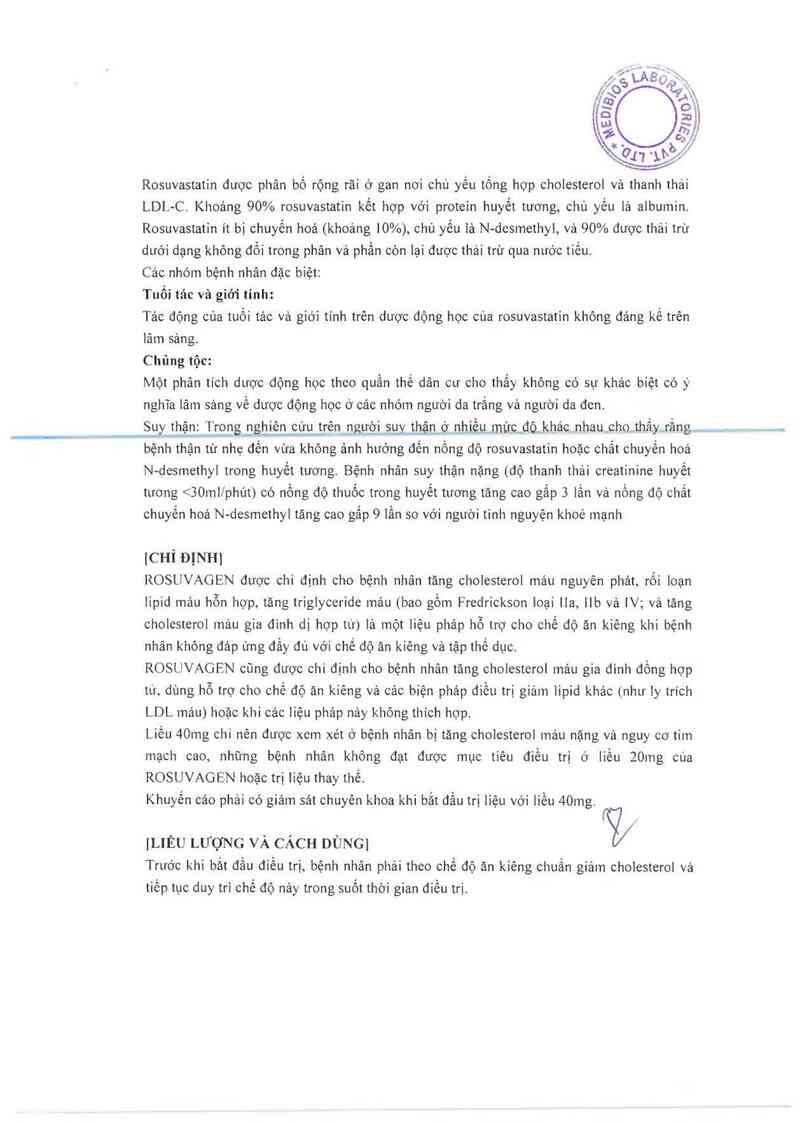 MEDIBIOS LABORATORIES PVT. LTD.

Rosuvastatin được phân bố rộng rãi ở gan nơi chủ yếu tổng hợp cholesterol và thanh thải LDL-C. Khoảng 90% rosuvastatin kết hợp với protein huyết tương, chủ yếu là albumin. Rosuvastatin ít bị chuyển hoá (khoảng 10%), chủ yếu là N-desmethyl, và 90% được thải trừ dưới dạng không đổi trong phân và phần còn lại được thải trừ qua nước tiểu.
Các nhóm bệnh nhân đặc biệt:
Tuổi tác và giới tính:
Tác động của tuổi tác và giới tính trên dược động học của rosuvastatin không đáng kể trên lâm sàng.
Chủng tộc:
Một phân tích dược động học theo quần thể dân cư cho thấy không có sự khác biệt có ý nghĩa lâm sàng về dược động học ở các nhóm người da trắng và người da đen.
Suy thận: Trong nghiên cứu trên người suy thận ở nhiều mức độ khác nhau cho thấy rằng bệnh thận từ nhẹ đến vừa không ảnh hưởng đến nồng độ rosuvastatin hoặc chất chuyển hoá N-desmethyl trong huyết tương. Bệnh nhân suy thận nặng (độ thanh thải creatinine huyết tương <30ml/phút) có nồng độ thuốc trong huyết tương tăng cao gấp 3 lần và nồng độ chất chuyển hoá N-desmethyl tăng cao gấp 9 lần so với người tình nguyện khoẻ mạnh

[CHỈ ĐỊNH]
ROSUVAGEN được chỉ định cho bệnh nhân tăng cholesterol máu nguyên phát, rối loạn lipid máu hỗn hợp, tăng triglyceride máu (bao gồm Fredrickson loại IIa, IIb và IV; và tăng cholesterol máu gia đình dị hợp tử) là một liệu pháp hỗ trợ cho chế độ ăn kiêng khi bệnh nhân không đáp ứng đầy đủ với chế độ ăn kiêng và tập thể dục.
ROSUVAGEN cũng được chỉ định cho bệnh nhân tăng cholesterol máu gia đình đồng hợp tử, dùng hỗ trợ cho chế độ ăn kiêng và các biện pháp điều trị giảm lipid khác (như ly trích LDL máu) hoặc khi các liệu pháp này không thích hợp.
Liều 40mg chỉ nên được xem xét ở bệnh nhân bị tăng cholesterol máu nặng và nguy cơ tim mạch cao, những bệnh nhân không đạt được mục tiêu điều trị ở liều 20mg của ROSUVAGEN hoặc trị liệu thay thế.
Khuyến cáo phải có giám sát chuyên khoa khi bắt đầu trị liệu với liều 40mg.

[LIỀU LƯỢNG VÀ CÁCH DÙNG]
Trước khi bắt đầu điều trị, bệnh nhân phải theo chế độ ăn kiêng chuẩn giảm cholesterol và tiếp tục duy trì chế độ này trong suốt thời gian điều trị.